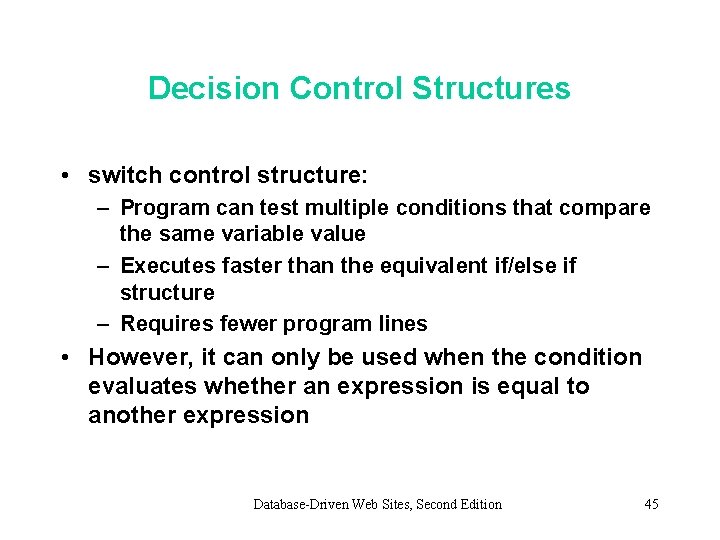 Decision Control Structures

• switch control structure:
– Program can test multiple conditions that compare the same variable value
– Executes faster than the equivalent if/else if structure
– Requires fewer program lines
• However, it can only be used when the condition evaluates whether an expression is equal to another expression

Database-Driven Web Sites, Second Edition 45